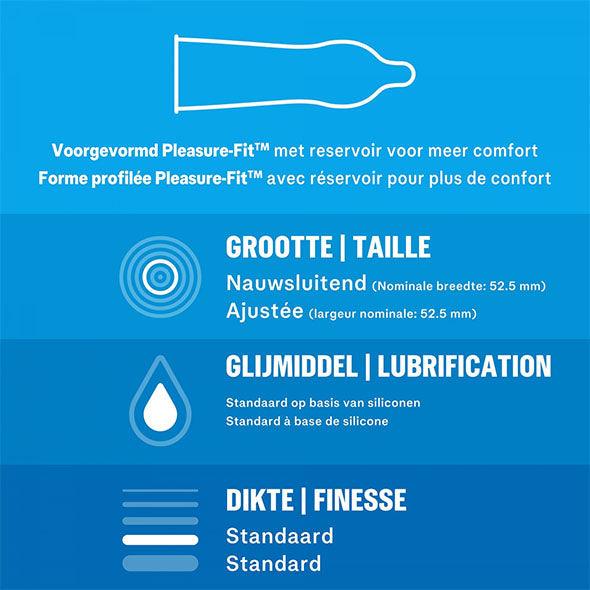 Voorgevormd Pleasure-Fit™ met reservoir voor meer comfort
Forme profilée Pleasure-Fit™ avec réservoir pour plus de confort

GROOTTE | TAILLE

Nauwsluitend (Nominale breedte: 52.5 mm)
Ajustée (largeur nominale: 52.5 mm)

GLIJMIDDEL | LUBRIFICATION

Standaard op basis van siliconen
Standard à base de silicone

DIKTE | FINESSE

Standaard
Standard